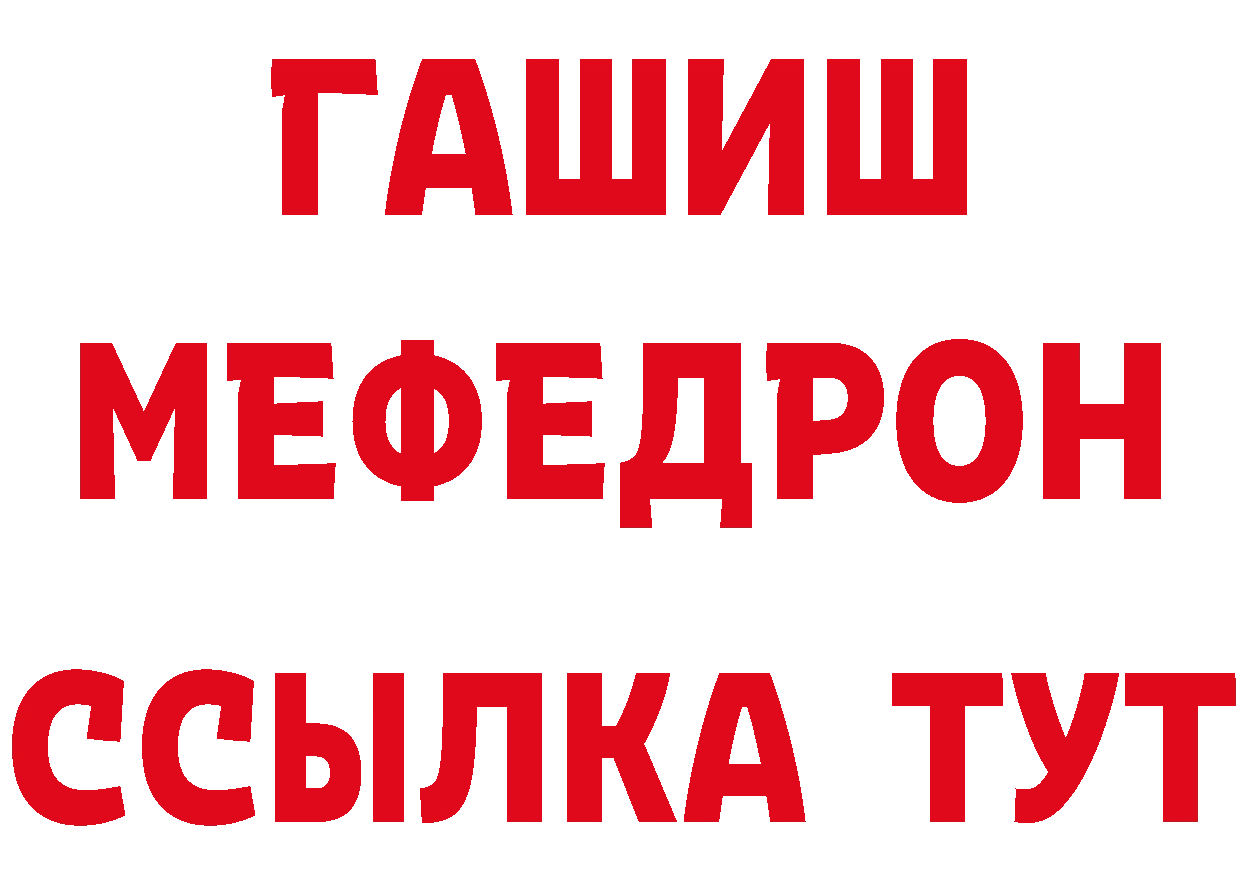 ГАШИШ
МЕФЕДРОН
ССЫЛКА ТУТ